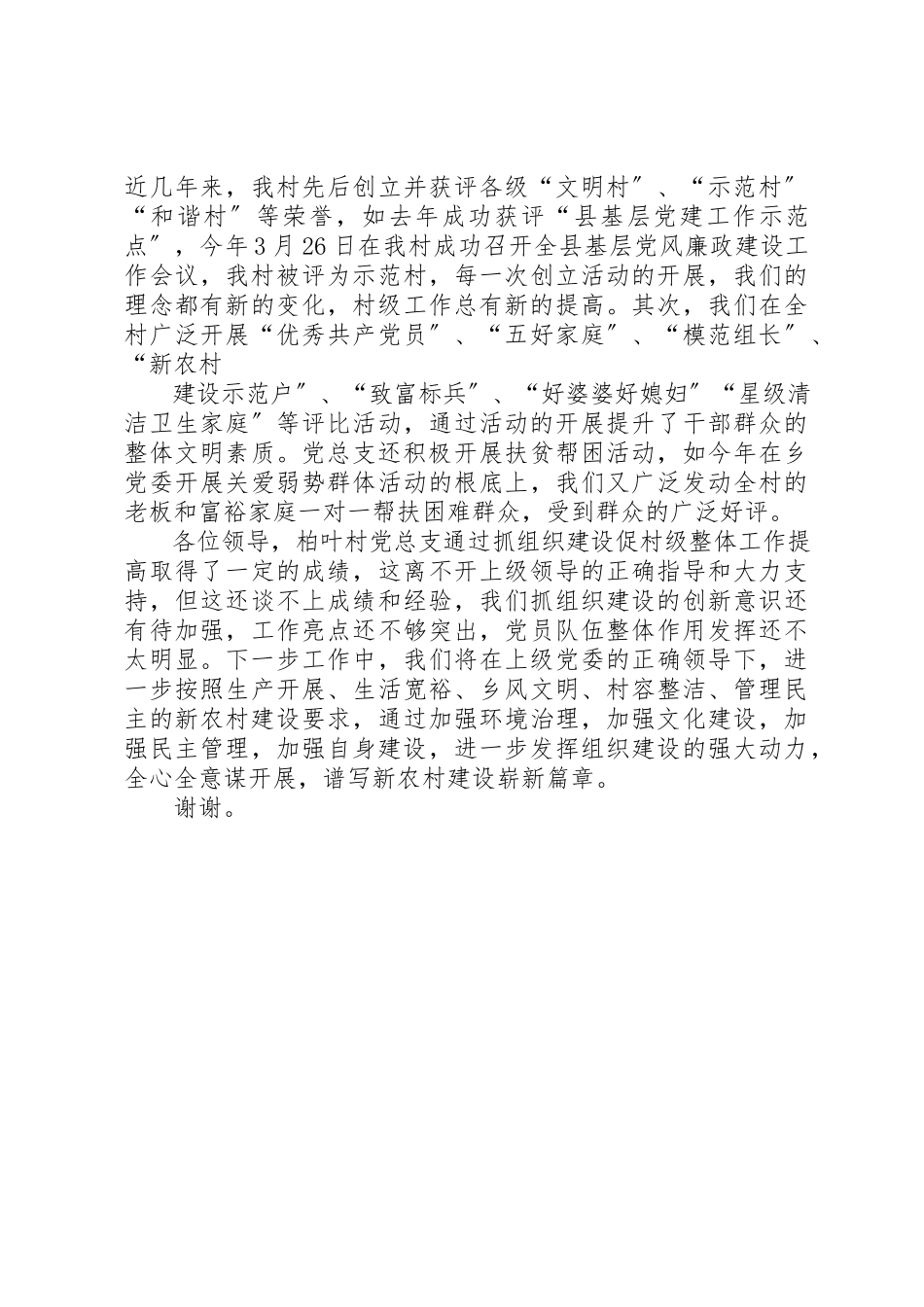 近几年来，我村先后创立并获评各级“文明村″、“示范村″“和谐村″等荣誉，如去年成功获评“县基层党建工作示范点″，今年3月26日在我村成功召开全县基层党风廉政建设工作会议，我村被评为示范村，每一次创立活动的开展，我们的理念都有新的变化，村级工作总有新的提高。其次，我们在全村广泛开展“优秀共产党员″、“五好家庭″、“模范组长″、“新农村

建设示范户″、“致富标兵″、“好婆婆好媳妇″“星级清洁卫生家庭″等评比活动，通过活动的开展提升了干部群众的整体文明素质。党总支还积极开展扶贫帮困活动，如今年在乡党委开展关爱弱势群体活动的根底上，我们又广泛发动全村的老板和富裕家庭一对一帮扶困难群众，受到群众的广泛好评。

各位领导，柏叶村党总支通过抓组织建设促村级整体工作提高取得了一定的成绩，这离不开上级领导的正确指导和大力支持，但这还谈不上成绩和经验，我们抓组织建设的创新意识还有待加强，工作亮点还不够突出，党员队伍整体作用发挥还不太明显。下一步工作中，我们将在上级党委的正确领导下，进一步按照生产开展、生活宽裕、乡风文明、村容整洁、管理民主的新农村建设要求，通过加强环境治理，加强文化建设，加强民主管理，加强自身建设，进一步发挥组织建设的强大动力，全心全意谋开展，谱写新农村建设崭新篇章。

谢谢。